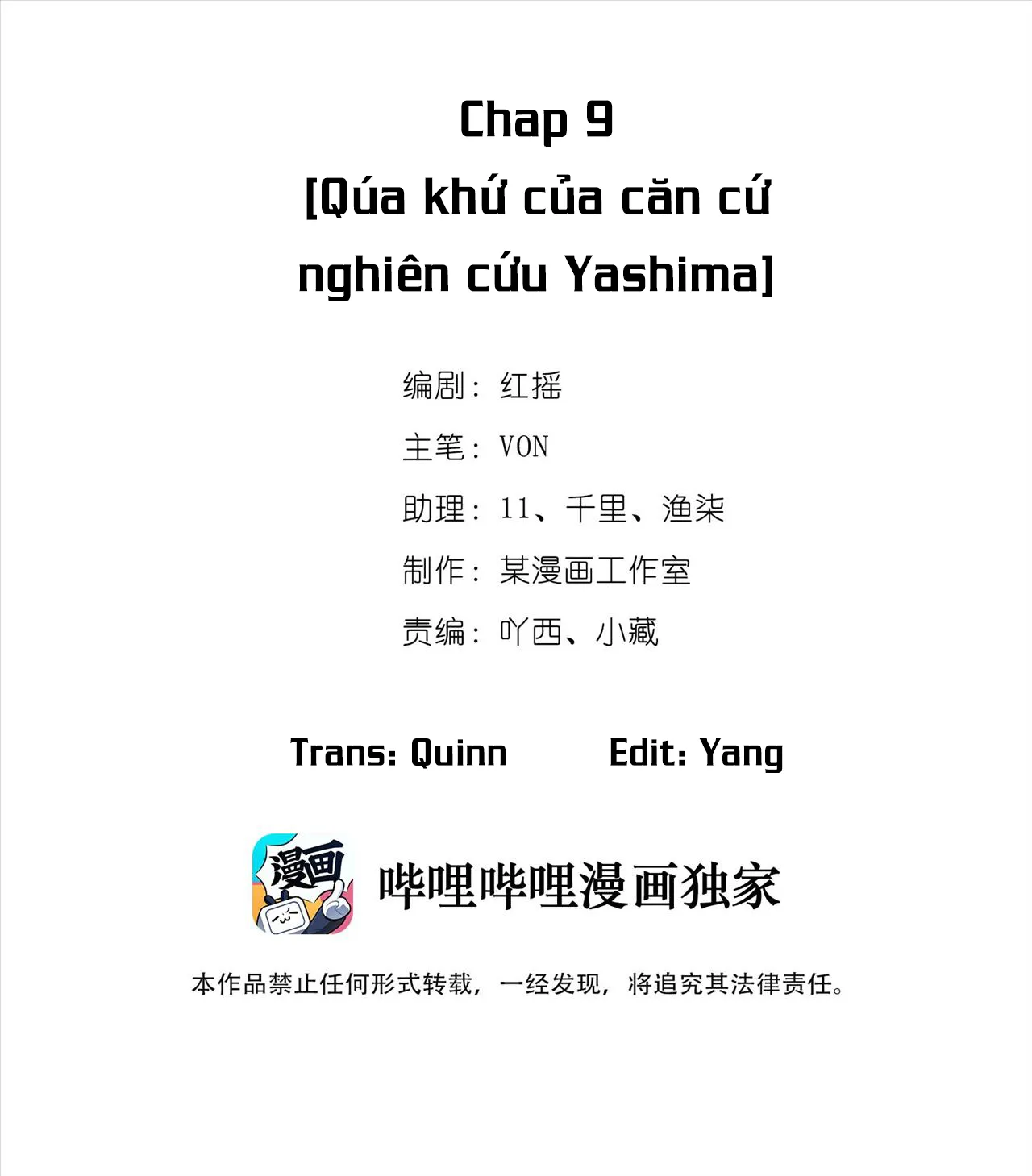 Chap 9
[Qúa khứ của căn cứ nghiên cứu Yashima]

编剧：红摇
主笔：VON
助理：11、千里、渔柒
制作：某漫画工作室
责编：吖西、小藏

Trans: Quinn Edit: Yang

漫画

哔哩哔哩漫画独家

本作品禁止任何形式转载，一经发现，将追究其法律责任。